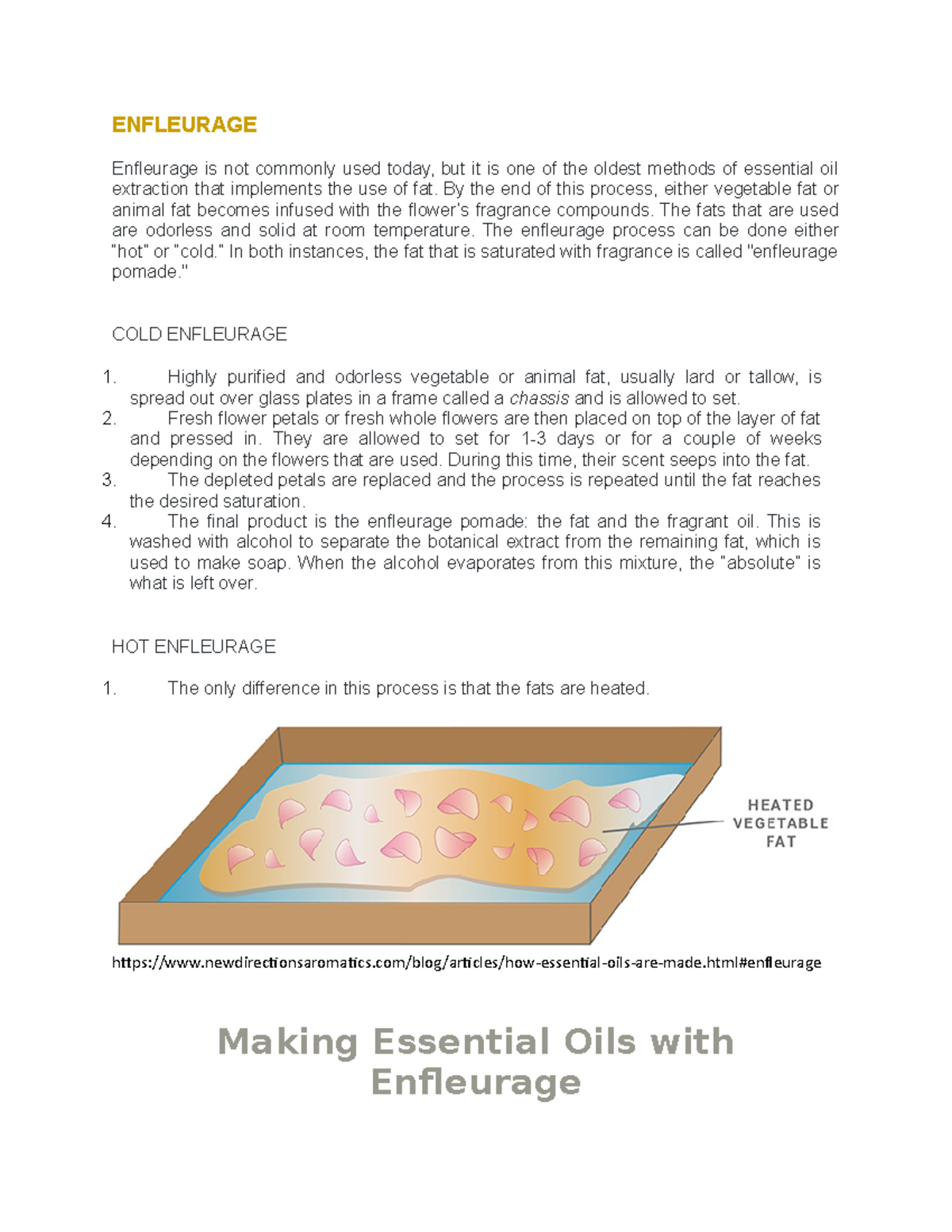 ENFLEURAGE

Enfleurage is not commonly used today, but it is one of the oldest methods of essential oil extraction that implements the use of fat. By the end of this process, either vegetable fat or animal fat becomes infused with the flower's fragrance compounds. The fats that are used are odorless and solid at room temperature. The enfleurage process can be done either "hot" or "cold." In both instances, the fat that is saturated with fragrance is called "enfleurage pomade."

COLD ENFLEURAGE

1. Highly purified and odorless vegetable or animal fat, usually lard or tallow, is spread out over glass plates in a frame called a chassis and is allowed to set.
2. Fresh flower petals or fresh whole flowers are then placed on top of the layer of fat and pressed in. They are allowed to set for 1-3 days or for a couple of weeks depending on the flowers that are used. During this time, their scent seeps into the fat.
3. The depleted petals are replaced and the process is repeated until the fat reaches the desired saturation.
4. The final product is the enfleurage pomade: the fat and the fragrant oil. This is washed with alcohol to separate the botanical extract from the remaining fat, which is used to make soap. When the alcohol evaporates from this mixture, the "absolute" is what is left over.

HOT ENFLEURAGE

1. The only difference in this process is that the fats are heated.

HEATED VEGETABLE FAT

https://www.newdirectionsaromatics.com/blog/articles/how-essential-oils-are-made.html#enfleurage

Making Essential Oils with Enfleurage